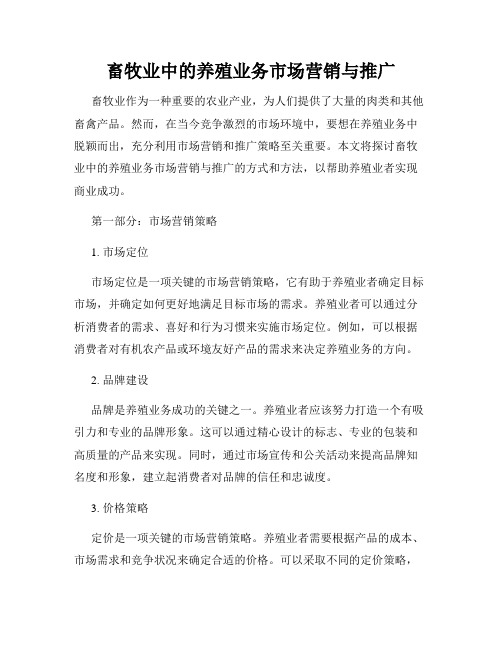 畜牧业中的养殖业务市场营销与推广

畜牧业作为一种重要的农业产业，为人们提供了大量的肉类和其他畜禽产品。然而，在当今竞争激烈的市场环境中，要想在养殖业务中脱颖而出，充分利用市场营销和推广策略至关重要。本文将探讨畜牧业中的养殖业务市场营销与推广的方式和方法，以帮助养殖业者实现商业成功。

第一部分：市场营销策略

1. 市场定位

市场定位是一项关键的市场营销策略，它有助于养殖业者确定目标市场，并确定如何更好地满足目标市场的需求。养殖业者可以通过分析消费者的需求、喜好和行为习惯来实施市场定位。例如，可以根据消费者对有机农产品或环境友好产品的需求来决定养殖业务的方向。

2. 品牌建设

品牌是养殖业务成功的关键之一。养殖业者应该努力打造一个有吸引力和专业的品牌形象。这可以通过精心设计的标志、专业的包装和高质量的产品来实现。同时，通过市场宣传和公关活动来提高品牌知名度和形象，建立起消费者对品牌的信任和忠诚度。

3. 价格策略

定价是一项关键的市场营销策略。养殖业者需要根据产品的成本、市场需求和竞争状况来确定合适的价格。可以采取不同的定价策略，